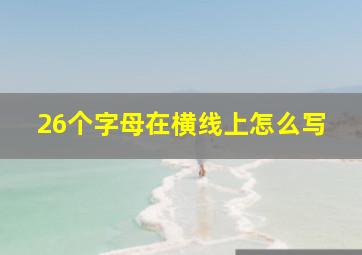 26个字母在横线上怎么写